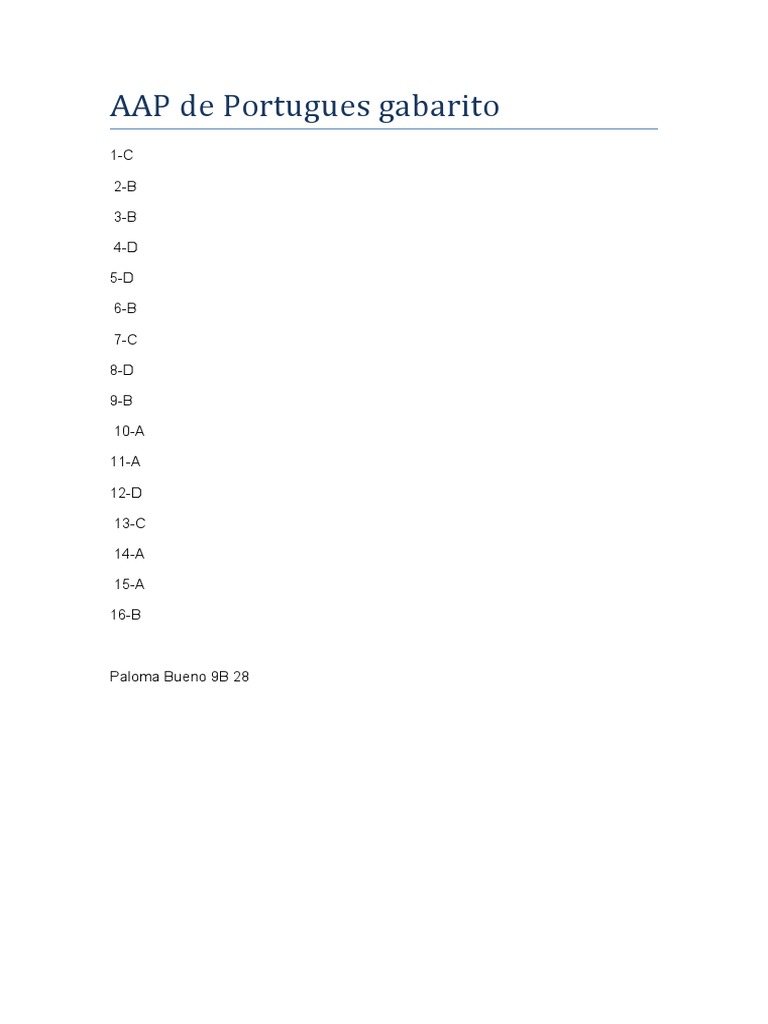 AAP de Portugues gabarito

1-C

2-B

3-B

4-D

5-D

6-B

7-C

8-D

9-B

10-A

11-A

12-D

13-C

14-A

15-A

16-B

Paloma Bueno 9B 28